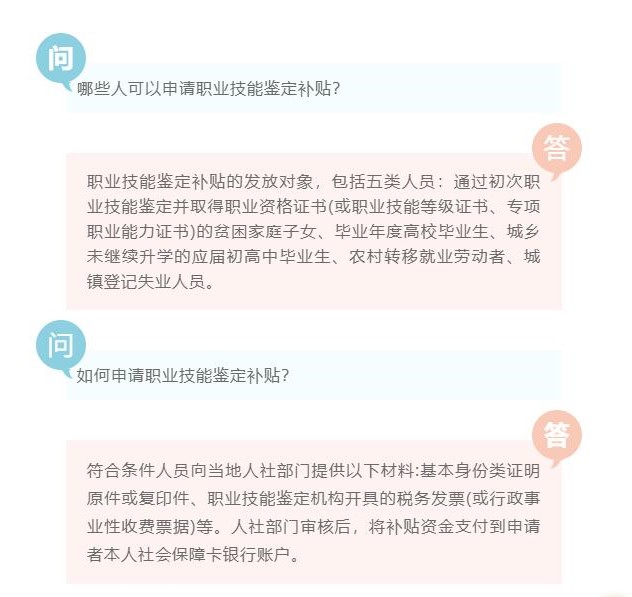 问

哪些人可以申请职业技能鉴定补贴?

答

职业技能鉴定补贴的发放对象，包括五类人员：通过初次职业技能鉴定并取得职业资格证书(或职业技能等级证书、专项职业能力证书)的贫困家庭子女、毕业年度高校毕业生、城乡未继续升学的应届初高中毕业生、农村转移就业劳动者、城镇登记失业人员。

问

如何申请职业技能鉴定补贴?

答

符合条件人员向当地人社部门提供以下材料:基本身份类证明原件或复印件、职业技能鉴定机构开具的税务发票(或行政事业性收费票据)等。人社部门审核后，将补贴资金支付到申请者本人社会保障卡银行账户。